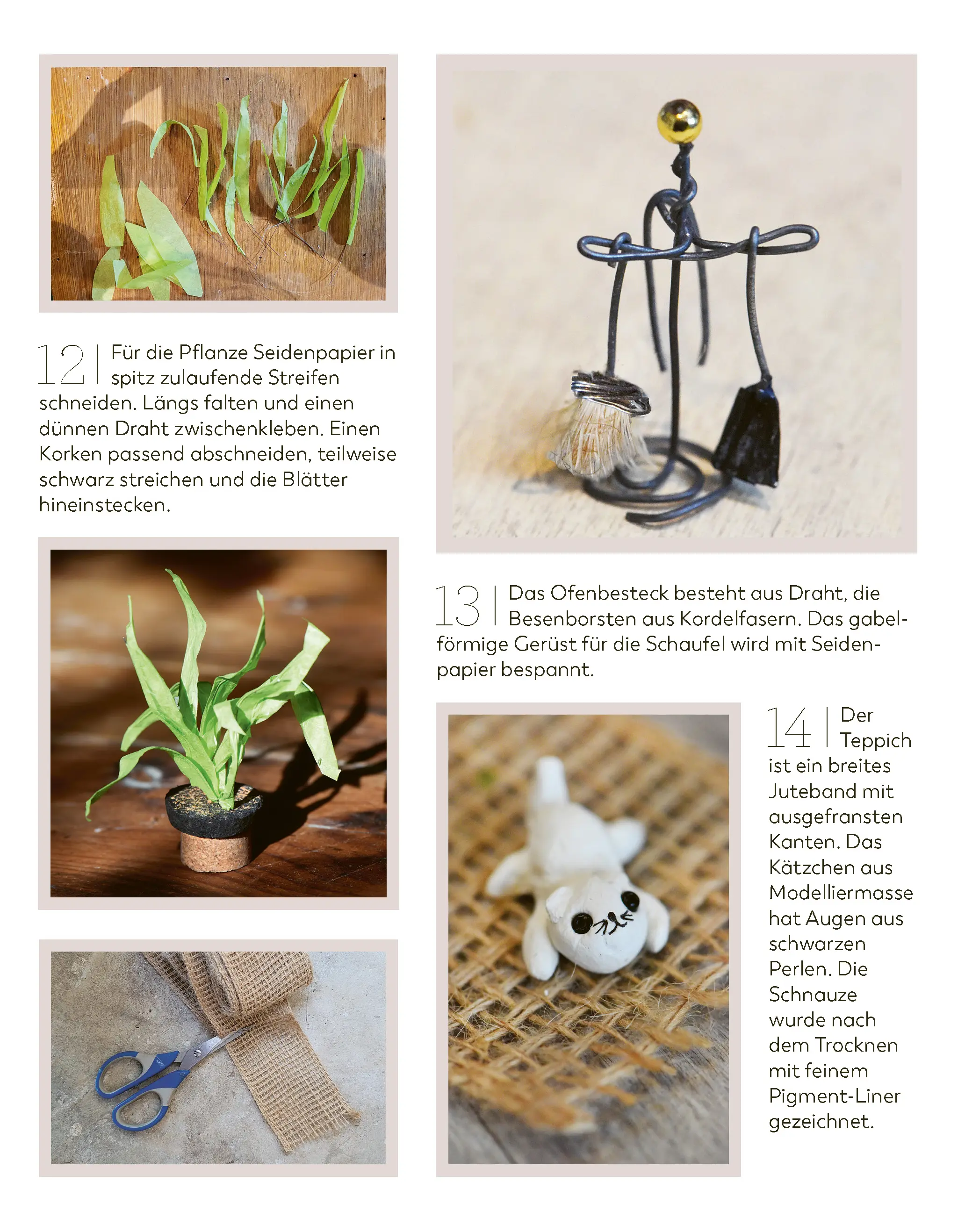 12 | Für die Pflanze Seidenpapier in spitz zulaufende Streifen schneiden. Längs falten und einen dünnen Draht zwischenkleben. Einen Korken passend abschneiden, teilweise schwarz streichen und die Blätter hineinstecken.

13 | Das Ofenbesteck besteht aus Draht, die Besenborsten aus Kordelfasern. Das gabelförmige Gerüst für die Schaufel wird mit Seidenpapier bespannt.

14 | Der Teppich ist ein breites Juteband mit ausgefransten Kanten. Das Kätzchen aus Modelliermasse hat Augen aus schwarzen Perlen. Die Schnauze wurde nach dem Trocknen mit feinem Pigment-Liner gezeichnet.